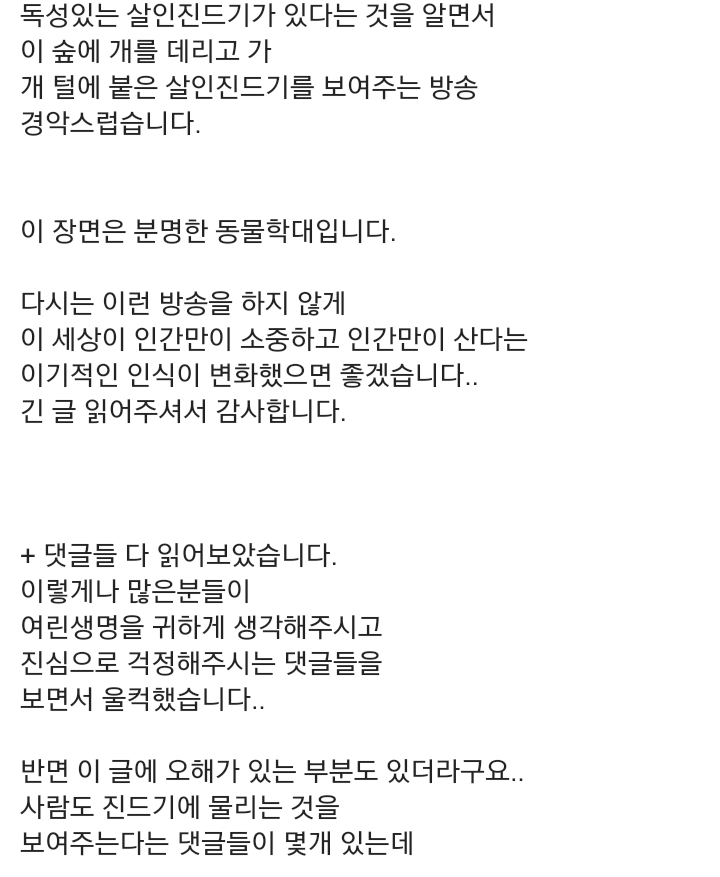 독성있는 살인진드기가 있다는 것을 알면서
이 숲에 개를 데리고 가
개 털에 붙은 살인진드기를 보여주는 방송
경악스럽습니다.

이 장면은 분명한 동물학대입니다.

다시는 이런 방송을 하지 않게
이 세상이 인간만이 소중하고 인간만이 산다는
이기적인 인식이 변화했으면 좋겠습니다..
긴 글 읽어주셔서 감사합니다.

+ 댓글들 다 읽어보았습니다.
이렇게나 많은분들이
여린생명을 귀하게 생각해주시고
진심으로 걱정해주시는 댓글들을
보면서 울컥했습니다..

반면 이 글에 오해가 있는 부분도 있더라구요..
사람도 진드기에 물리는 것을
보여주는다는 댓글들이 몇개 있는데